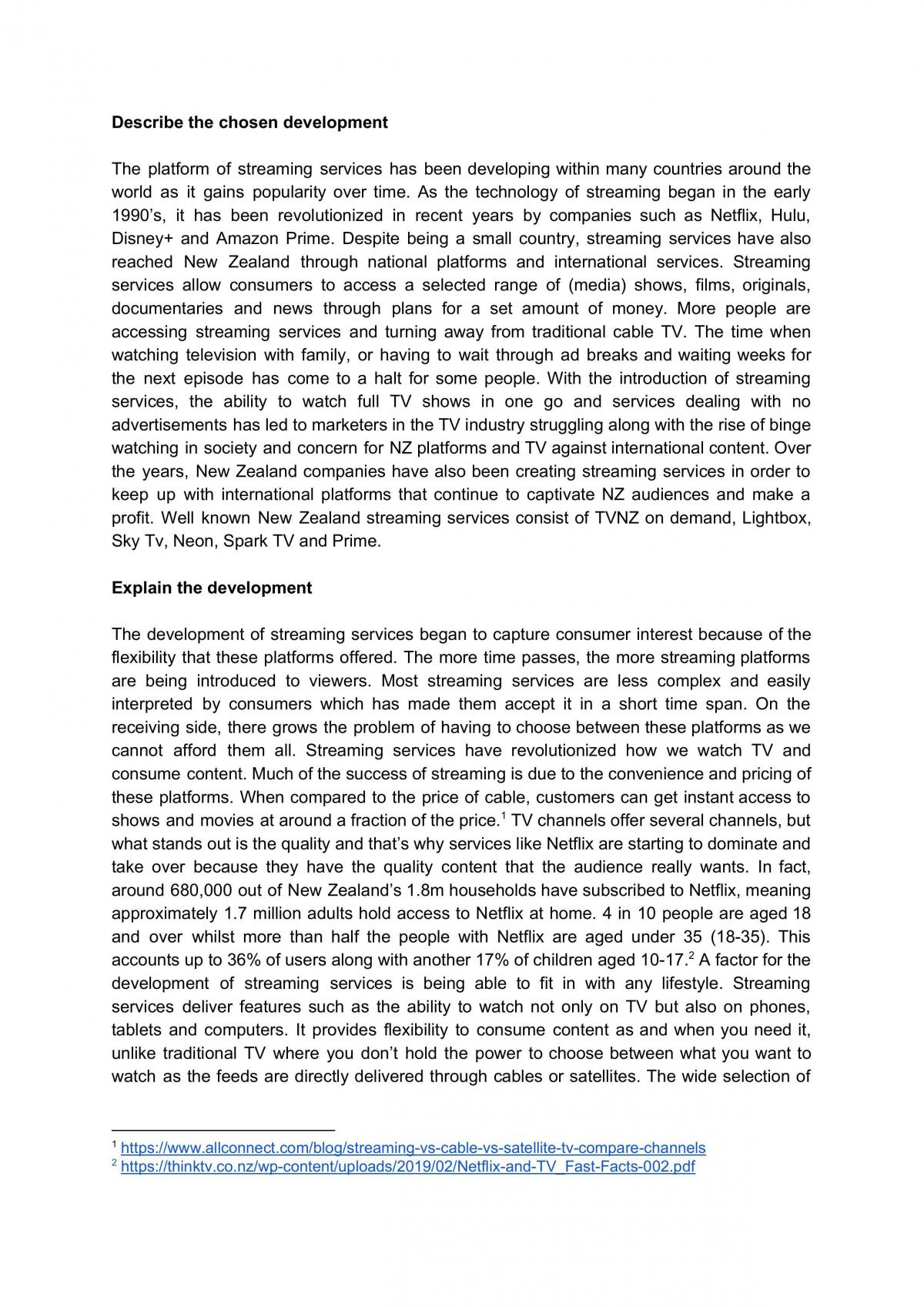 Describe the chosen development

The platform of streaming services has been developing within many countries around the world as it gains popularity over time. As the technology of streaming began in the early 1990's, it has been revolutionized in recent years by companies such as Netflix, Hulu, Disney+ and Amazon Prime. Despite being a small country, streaming services have also reached New Zealand through national platforms and international services. Streaming services allow consumers to access a selected range of (media) shows, films, originals, documentaries and news through plans for a set amount of money. More people are accessing streaming services and turning away from traditional cable TV. The time when watching television with family, or having to wait through ad breaks and waiting weeks for the next episode has come to a halt for some people. With the introduction of streaming services, the ability to watch full TV shows in one go and services dealing with no advertisements has led to marketers in the TV industry struggling along with the rise of binge watching in society and concern for NZ platforms and TV against international content. Over the years, New Zealand companies have also been creating streaming services in order to keep up with international platforms that continue to captivate NZ audiences and make a profit. Well known New Zealand streaming services consist of TVNZ on demand, Lightbox, Sky Tv, Neon, Spark TV and Prime.

Explain the development

The development of streaming services began to capture consumer interest because of the flexibility that these platforms offered. The more time passes, the more streaming platforms are being introduced to viewers. Most streaming services are less complex and easily interpreted by consumers which has made them accept it in a short time span. On the receiving side, there grows the problem of having to choose between these platforms as we cannot afford them all. Streaming services have revolutionized how we watch TV and consume content. Much of the success of streaming is due to the convenience and pricing of these platforms. When compared to the price of cable, customers can get instant access to shows and movies at around a fraction of the price.$^{1}$ TV channels offer several channels, but what stands out is the quality and that's why services like Netflix are starting to dominate and take over because they have the quality content that the audience really wants. In fact, around 680,000 out of New Zealand's 1.8m households have subscribed to Netflix, meaning approximately 1.7 million adults hold access to Netflix at home. 4 in 10 people are aged 18 and over whilst more than half the people with Netflix are aged under 35 (18-35). This accounts up to 36% of users along with another 17% of children aged 10-17.$^{2}$ A factor for the development of streaming services is being able to fit in with any lifestyle. Streaming services deliver features such as the ability to watch not only on TV but also on phones, tablets and computers. It provides flexibility to consume content as and when you need it, unlike traditional TV where you don't hold the power to choose between what you want to watch as the feeds are directly delivered through cables or satellites. The wide selection of

$^{1}$ https://www.allconnect.com/blog/streaming-vs-cable-vs-satellite-tv-compare-channels
$^{2}$ https://thinktv.co.nz/wp-content/uploads/2019/02/Netflix-and-TV_Fast-Facts-002.pdf